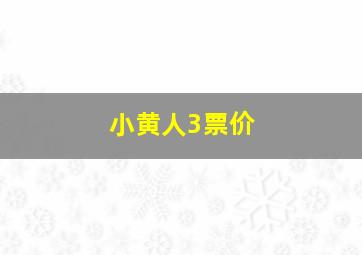 小黄人3票价